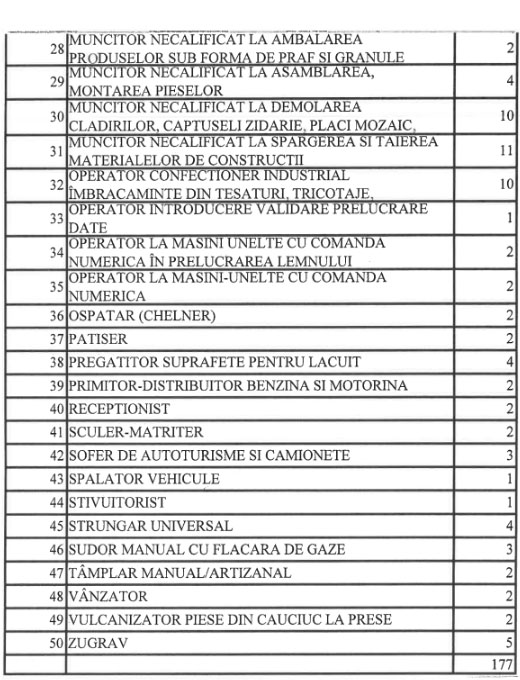 | 28 | MUNCITOR NECALIFICAT LA AMBALAREA PRODUSELOR SUB FORMA DE PRAF SI GRANULE | 2 |
|---|---|---|
| 29 | MUNCITOR NECALIFICAT LA ASAMBLAREA, MONTAREA PIESELOR | 4 |
| 30 | MUNCITOR NECALIFICAT LA DEMOLAREA CLADIRILOR, CAPTUSELI ZIDARIE, PLACI MOZAIC, | 10 |
| 31 | MUNCITOR NECALIFICAT LA SPARGEREA SI TAIEREA MATERIALELOR DE CONSTRUCTII | 11 |
| 32 | OPERATOR CONFECTIONER INDUSTRIAL ÎMBRACAMINTE DIN TESATURI, TRICOTAJE, | 10 |
| 33 | OPERATOR INTRODUCERE VALIDARE PRELUCRARE DATE | 1 |
| 34 | OPERATOR LA MASINI UNELTE CU COMANDA NUMERICA ÎN PRELUCRAREA LEMNULUI | 2 |
| 35 | OPERATOR LA MASINI-UNELTE CU COMANDA NUMERICA | 2 |
| 36 | OSPATAR (CHELNER) | 2 |
| 37 | PATISER | 2 |
| 38 | PREGATITOR SUPRAFETE PENTRU LACUIT | 4 |
| 39 | PRIMITOR-DISTRIBUITOR BENZINA SI MOTORINA | 2 |
| 40 | RECEPTIONIST | 2 |
| 41 | SCULER-MATRITER | 2 |
| 42 | SOFER DE AUTOTURISME SI CAMIONETE | 3 |
| 43 | SPALATOR VEHICULE | 1 |
| 44 | STIVUITORIST | 1 |
| 45 | STRUNGAR UNIVERSAL | 4 |
| 46 | SUDOR MANUAL CU FLACARA DE GAZE | 3 |
| 47 | TÂMPLAR MANUAL/ARTIZANAL | 2 |
| 48 | VÂNZATOR | 2 |
| 49 | VULCANIZATOR PIESE DIN CAUCIUC LA PRESE | 2 |
| 50 | ZUGRAV | 5 |
| | | 177 |